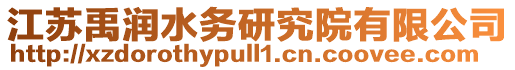 江苏禹润水务研究院有限公司
http://xzdorothypull1.cn.coovee.com